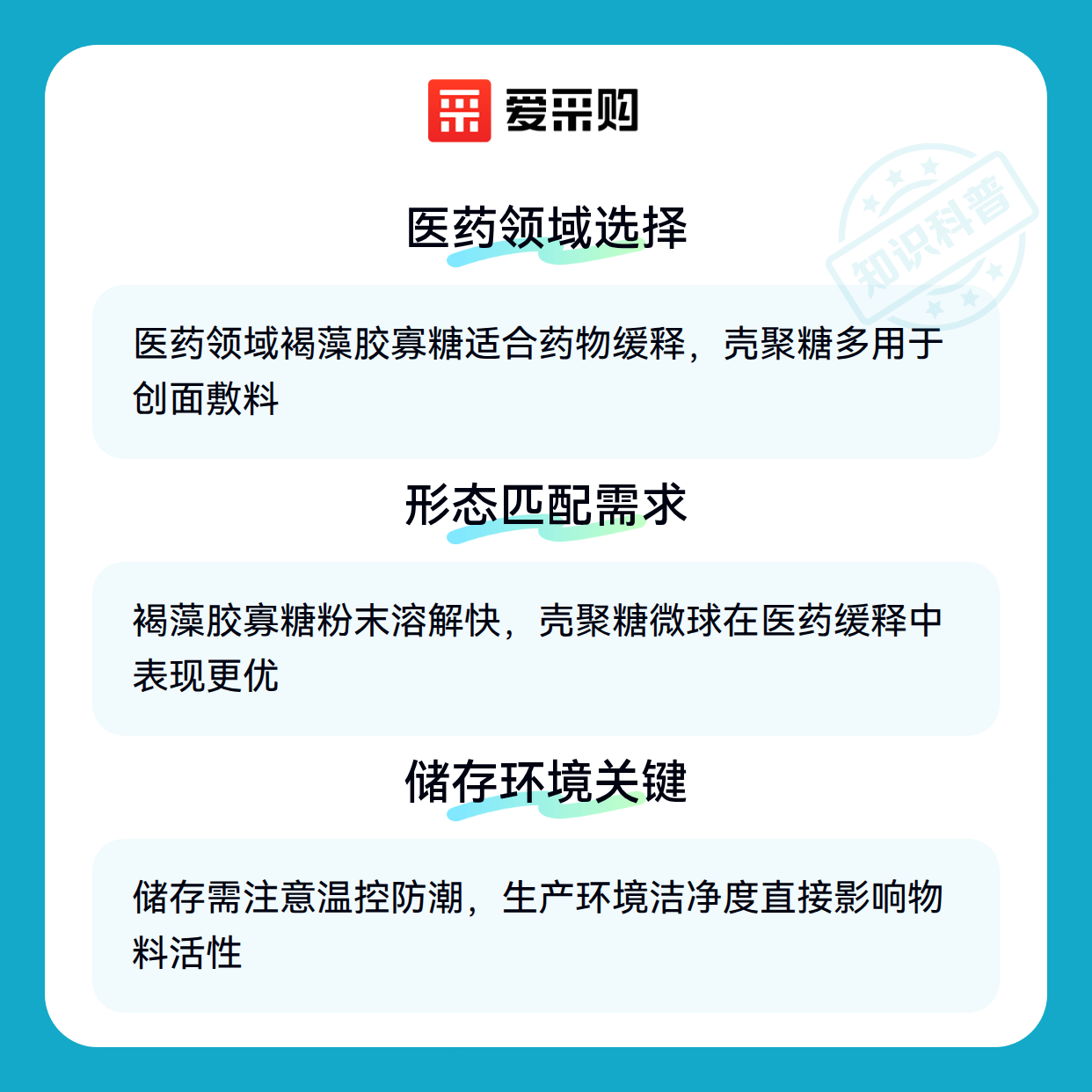 爱采购

医药领域选择

医药领域褐藻胶寡糖适合药物缓释，壳聚糖多用于创面敷料

形态匹配需求

褐藻胶寡糖粉末溶解快，壳聚糖微球在医药缓释中表现更优

储存环境关键

储存需注意温控防潮，生产环境洁净度直接影响物料活性

知识科普